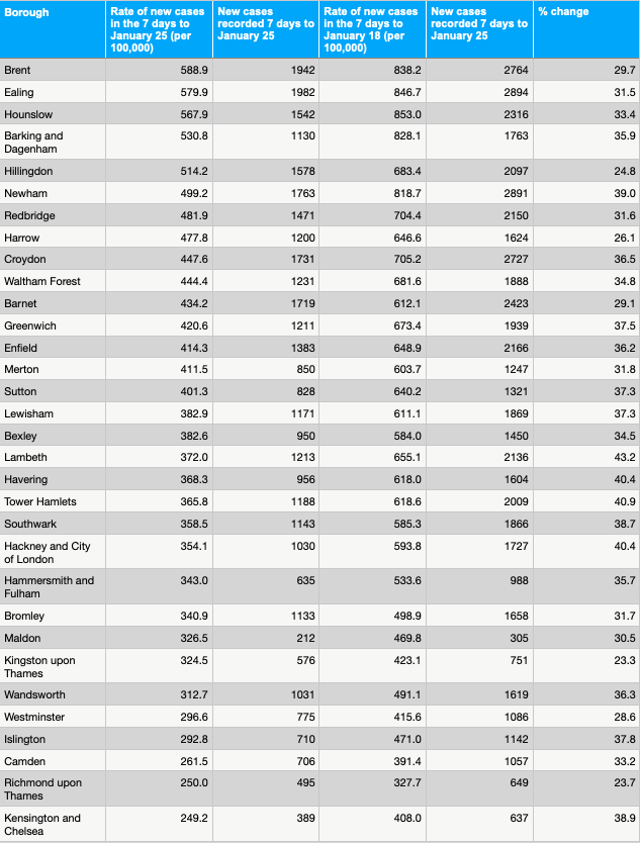 | Borough | Rate of new cases in the 7 days to January 25 (per 100,000) | New cases recorded 7 days to January 25 | Rate of new cases in the 7 days to January 18 (per 100,000) | New cases recorded 7 days to January 25 | % change |
|---|---|---|---|---|---|
| Brent | 588.9 | 1942 | 838.2 | 2764 | 29.7 |
| Ealing | 579.9 | 1982 | 846.7 | 2894 | 31.5 |
| Hounslow | 567.9 | 1542 | 853.0 | 2316 | 33.4 |
| Barking and Dagenham | 530.8 | 1130 | 828.1 | 1763 | 35.9 |
| Hillingdon | 514.2 | 1578 | 683.4 | 2097 | 24.8 |
| Newham | 499.2 | 1763 | 818.7 | 2891 | 39.0 |
| Redbridge | 481.9 | 1471 | 704.4 | 2150 | 31.6 |
| Harrow | 477.8 | 1200 | 646.6 | 1624 | 26.1 |
| Croydon | 447.6 | 1731 | 705.2 | 2727 | 36.5 |
| Waltham Forest | 444.4 | 1231 | 681.6 | 1888 | 34.8 |
| Barnet | 434.2 | 1719 | 612.1 | 2423 | 29.1 |
| Greenwich | 420.6 | 1211 | 673.4 | 1939 | 37.5 |
| Enfield | 414.3 | 1383 | 648.9 | 2166 | 36.2 |
| Merton | 411.5 | 850 | 603.7 | 1247 | 31.8 |
| Sutton | 401.3 | 828 | 640.2 | 1321 | 37.3 |
| Lewisham | 382.9 | 1171 | 611.1 | 1869 | 37.3 |
| Bexley | 382.6 | 950 | 584.0 | 1450 | 34.5 |
| Lambeth | 372.0 | 1213 | 655.1 | 2136 | 43.2 |
| Havering | 368.3 | 956 | 618.0 | 1604 | 40.4 |
| Tower Hamlets | 365.8 | 1188 | 618.6 | 2009 | 40.9 |
| Southwark | 358.5 | 1143 | 585.3 | 1866 | 38.7 |
| Hackney and City of London | 354.1 | 1030 | 593.8 | 1727 | 40.4 |
| Hammersmith and Fulham | 343.0 | 635 | 533.6 | 988 | 35.7 |
| Bromley | 340.9 | 1133 | 498.9 | 1658 | 31.7 |
| Maldon | 326.5 | 212 | 469.8 | 305 | 30.5 |
| Kingston upon Thames | 324.5 | 576 | 423.1 | 751 | 23.3 |
| Wandsworth | 312.7 | 1031 | 491.1 | 1619 | 36.3 |
| Westminster | 296.6 | 775 | 415.6 | 1086 | 28.6 |
| Islington | 292.8 | 710 | 471.0 | 1142 | 37.8 |
| Camden | 261.5 | 706 | 391.4 | 1057 | 33.2 |
| Richmond upon Thames | 250.0 | 495 | 327.7 | 649 | 23.7 |
| Kensington and Chelsea | 249.2 | 389 | 408.0 | 637 | 38.9 |